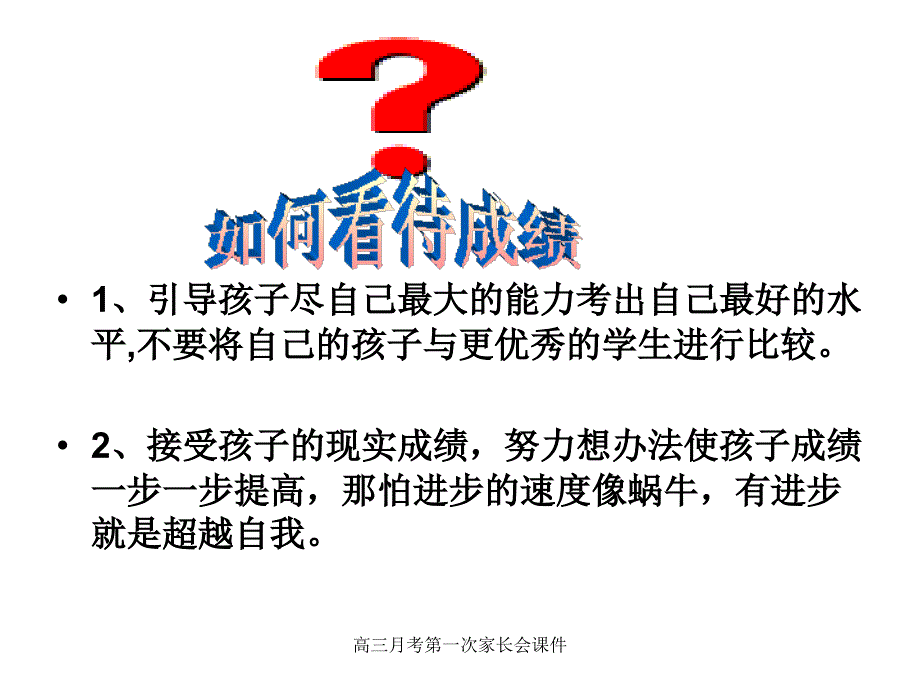 ?

如何看待成绩

• 1、引导孩子尽自己最大的能力考出自己最好的水平,不要将自己的孩子与更优秀的学生进行比较。

• 2、接受孩子的现实成绩，努力想办法使孩子成绩一步一步提高，那怕进步的速度像蜗牛，有进步就是超越自我。

高三月考第一次家长会课件